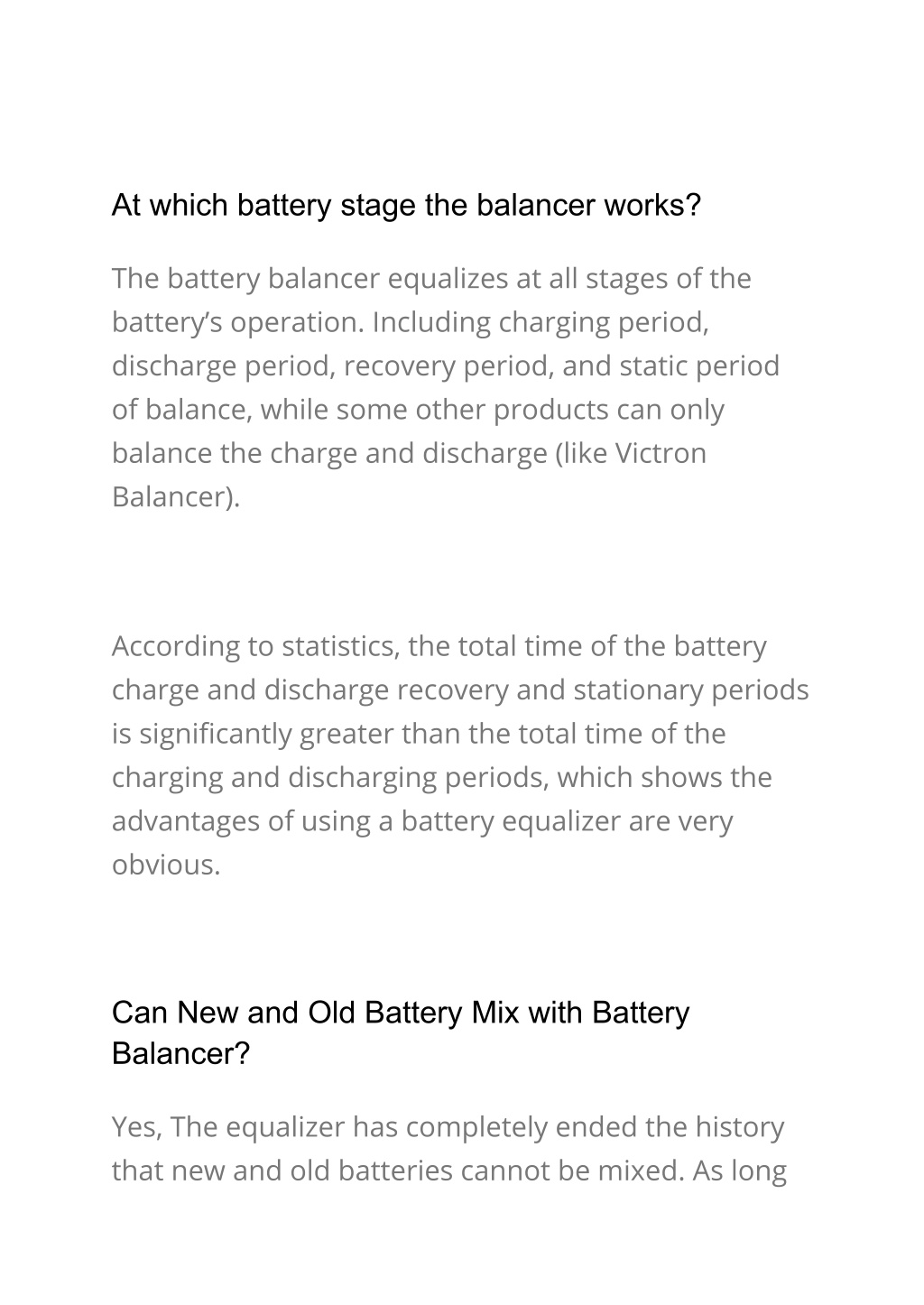 At which battery stage the balancer works?

The battery balancer equalizes at all stages of the battery’s operation. Including charging period, discharge period, recovery period, and static period of balance, while some other products can only balance the charge and discharge (like Victron Balancer).

According to statistics, the total time of the battery charge and discharge recovery and stationary periods is significantly greater than the total time of the charging and discharging periods, which shows the advantages of using a battery equalizer are very obvious.

Can New and Old Battery Mix with Battery Balancer?

Yes, The equalizer has completely ended the history that new and old batteries cannot be mixed. As long